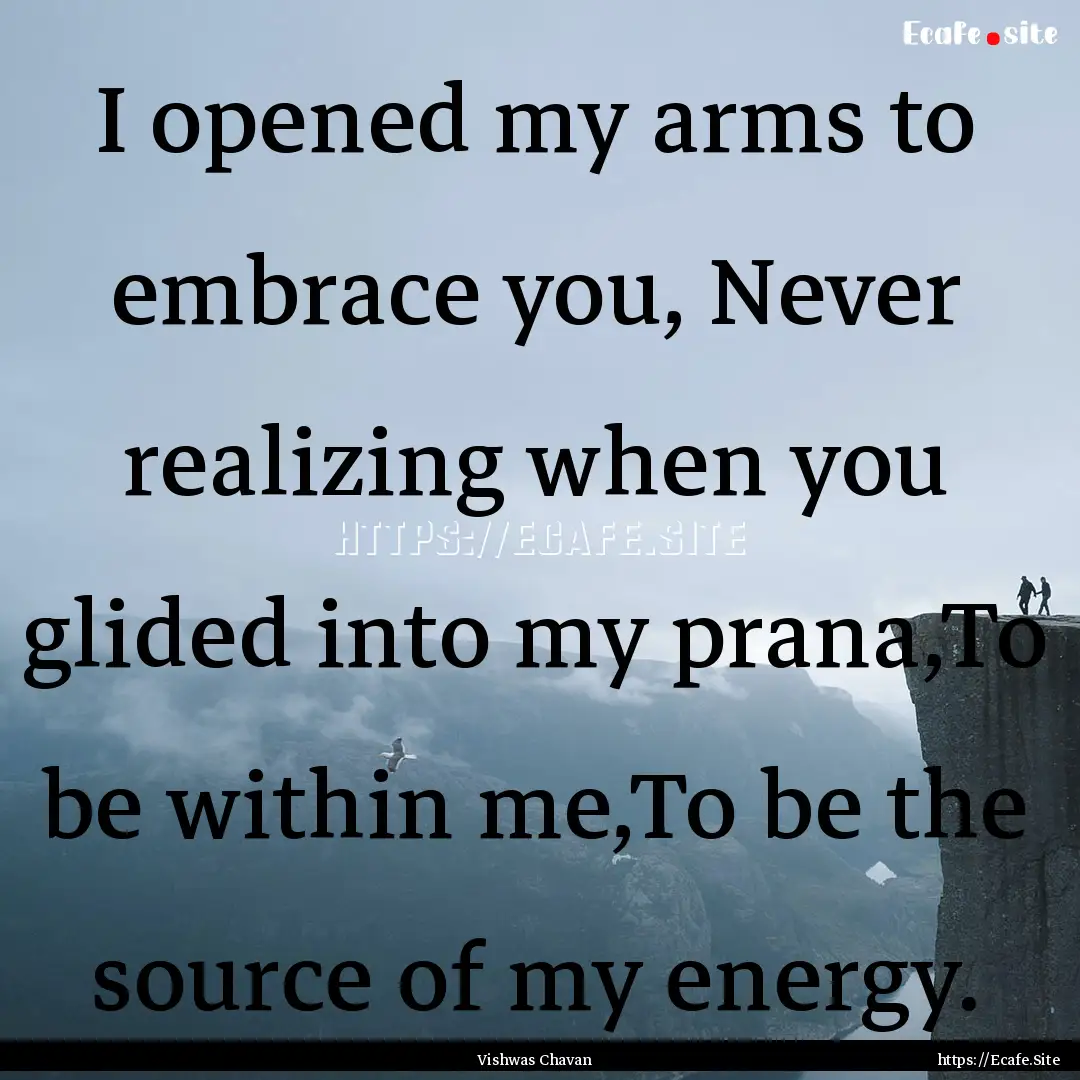 Ecafe.site

I opened my arms to embrace you, Never realizing when you glided into my prana,To be within me,To be the source of my energy.

HTTPS://ECAFE.SITE

Vishwas Chavan

https://Ecafe.Site